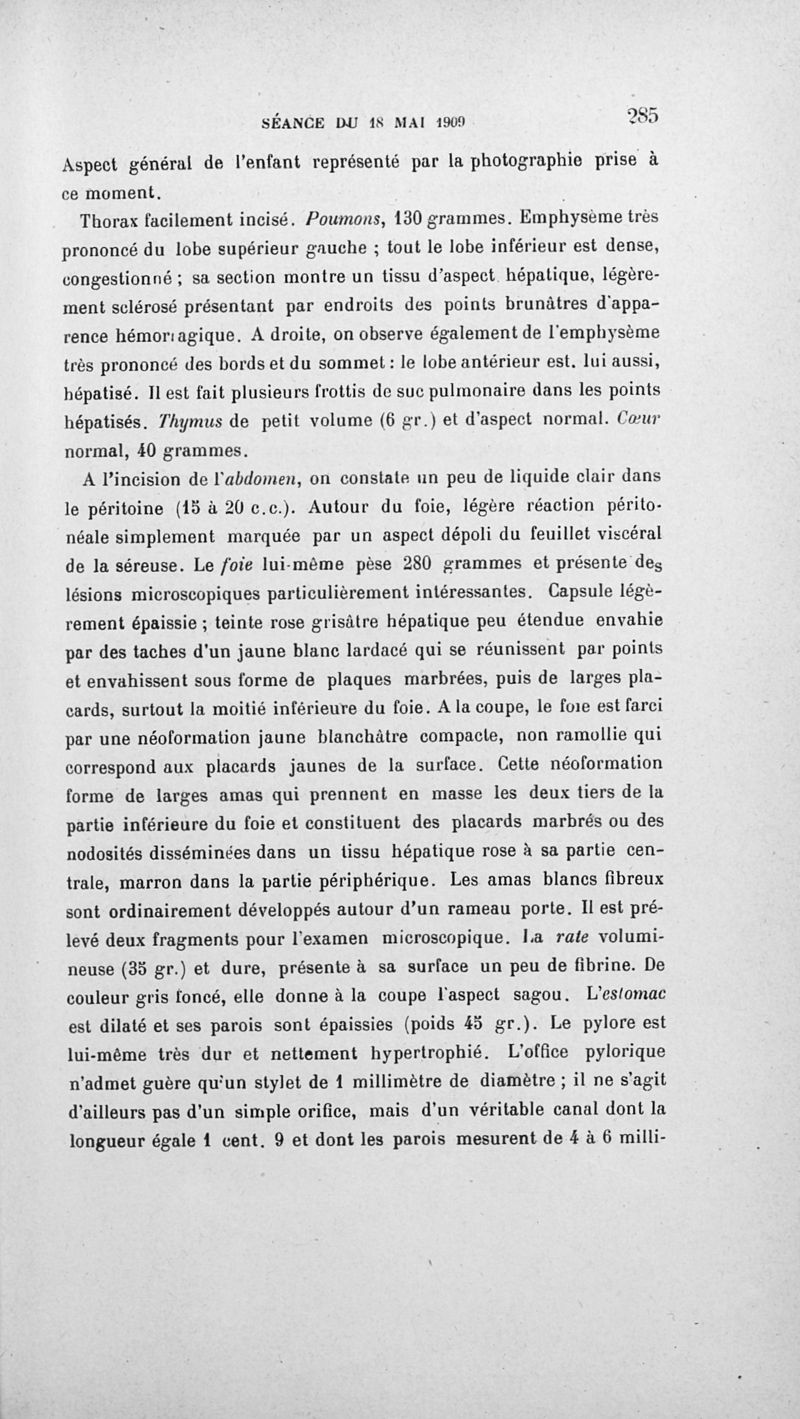 SÉANCE DU 18 MAI 1909 285

Aspect général de l'enfant représenté par la photographie prise à ce moment.

Thorax facilement incisé. Poumons, 130 grammes. Emphysème très prononcé du lobe supérieur gauche ; tout le lobe inférieur est dense, congestionné ; sa section montre un tissu d'aspect hépatique, légèrement sclérosé présentant par endroits des points brunâtres d'apparence hémorragique. A droite, on observe également de l'emphysème très prononcé des bords et du sommet : le lobe antérieur est, lui aussi, hépatisé. Il est fait plusieurs frottis de suc pulmonaire dans les points hépatisés. Thymus de petit volume (6 gr.) et d'aspect normal. Cœur normal, 40 grammes.

A l'incision de l'abdomen, on constate un peu de liquide clair dans le péritoine (15 à 20 c.c.). Autour du foie, légère réaction péritonéale simplement marquée par un aspect dépoli du feuillet viscéral de la séreuse. Le foie lui-même pèse 280 grammes et présente des lésions microscopiques particulièrement intéressantes. Capsule légèrement épaissie ; teinte rose grisâtre hépatique peu étendue envahie par des taches d'un jaune blanc lardacé qui se réunissent par points et envahissent sous forme de plaques marbrées, puis de larges placards, surtout la moitié inférieure du foie. A la coupe, le foie est farci par une néoformation jaune blanchâtre compacte, non ramollie qui correspond aux placards jaunes de la surface. Cette néoformation forme de larges amas qui prennent en masse les deux tiers de la partie inférieure du foie et constituent des placards marbrés ou des nodosités disséminées dans un tissu hépatique rose à sa partie centrale, marron dans la partie périphérique. Les amas blancs fibreux sont ordinairement développés autour d'un rameau porte. Il est prélevé deux fragments pour l'examen microscopique. La rate volumineuse (35 gr.) et dure, présente à sa surface un peu de fibrine. De couleur gris foncé, elle donne à la coupe l'aspect sagou. L'estomac est dilaté et ses parois sont épaissies (poids 45 gr.). Le pylore est lui-même très dur et nettement hypertrophié. L'office pylorique n'admet guère qu'un stylet de 1 millimètre de diamètre ; il ne s'agit d'ailleurs pas d'un simple orifice, mais d'un véritable canal dont la longueur égale 1 cent. 9 et dont les parois mesurent de 4 à 6 milli-